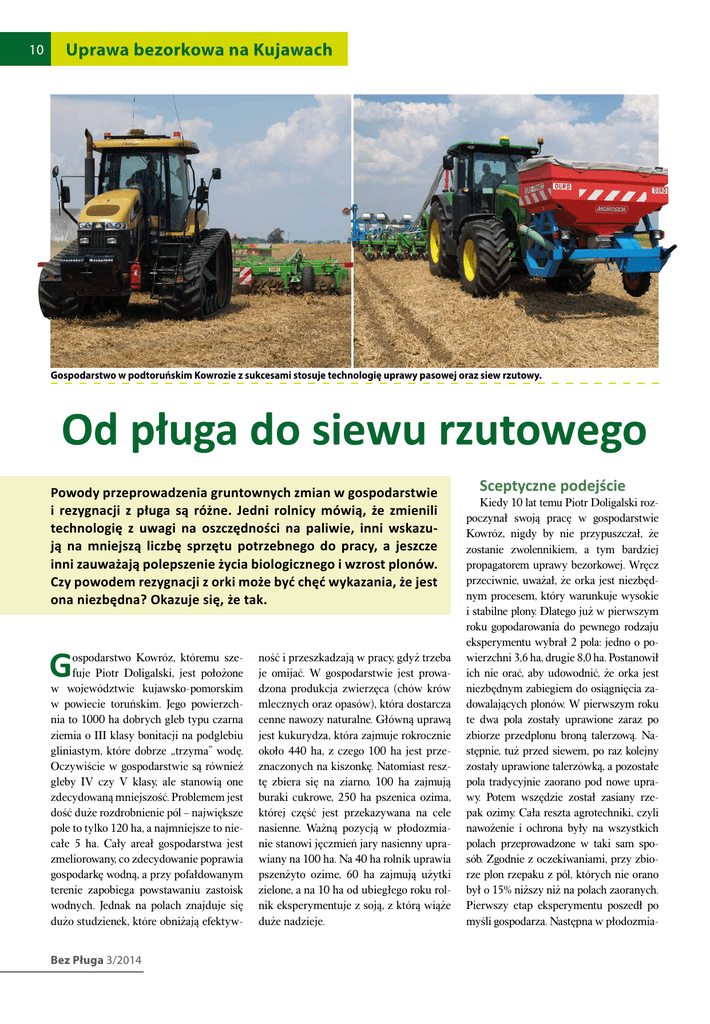 10 Uprawa bezorkowa na Kujawach

Gospodarstwo w podtoruńskim Kowrozie z sukcesami stosuje technologię uprawy pasowej oraz siew rzutowy.

Od pługa do siewu rzutowego

Powody przeprowadzenia gruntownych zmian w gospodarstwie i rezygnacji z pługa są różne. Jedni rolnicy mówią, że zmienili technologię z uwagi na oszczędności na paliwie, inni wskazują na mniejszą liczbę sprzętu potrzebnego do pracy, a jeszcze inni zauważają polepszenie życia biologicznego i wzrost plonów. Czy powodem rezygnacji z orki może być chęć wykazania, że jest ona niezbędna? Okazuje się, że tak.

Gospodarstwo Kowróz, któremu szefuje Piotr Doligalski, jest położone w województwie kujawsko-pomorskim w powiecie toruńskim. Jego powierzchnia to 1000 ha dobrych gleb typu czarna ziemia o III klasy bonitacji na podglebiu gliniastym, które dobrze „trzyma" wodę. Oczywiście w gospodarstwie są również gleby IV czy V klasy, ale stanowią one zdecydowaną mniejszość. Problemem jest dość duże rozdrobnienie pól – największe pole to tylko 120 ha, a najmniejsze to niecałe 5 ha. Cały areał gospodarstwa jest zmeliorowany, co zdecydowanie poprawia gospodarkę wodną, a przy pofałdowanym terenie zapobiega powstawaniu zastoisk wodnych. Jednak na polach znajduje się dużo studzienek, które obniżają efektywność i przeszkadzają w pracy, gdyż trzeba je omijać. W gospodarstwie jest prowadzona produkcja zwierzęca (chów krów mlecznych oraz opasów), która dostarcza cenne nawozy naturalne. Główną uprawą jest kukurydza, która zajmuje rokrocznie około 440 ha, z czego 100 ha jest przeznaczonych na kiszonkę. Natomiast resztę zbiera się na ziarno, 100 ha zajmują buraki cukrowe, 250 ha pszenica ozima, której część jest przekazywana na cele nasienne. Ważną pozycją w płodozmianie stanowi jęczmień jary nasienny uprawiany na 100 ha. Na 40 ha rolnik uprawia pszenżyto ozime, 60 ha zajmują użytki zielone, a na 10 ha od ubiegłego roku rolnik eksperymentuje z soją, z którą wiąże duże nadzieje.

Sceptyczne podejście

Kiedy 10 lat temu Piotr Doligalski rozpoczynał swoją pracę w gospodarstwie Kowróz, nigdy by nie przypuszczał, że zostanie zwolennikiem, a tym bardziej propagatorem uprawy bezorkowej. Wręcz przeciwnie, uważał, że orka jest niezbędnym procesem, który warunkuje wysokie i stabilne plony. Dlatego już w pierwszym roku gospodarowania do pewnego rodzaju eksperymentu wybrał 2 pola: jedno o powierzchni 3,6 ha, drugie 8,0 ha. Postanowił ich nie orać, aby udowodnić, że orka jest niezbędnym zabiegiem do osiągnięcia zadowalających plonów. W pierwszym roku te dwa pola zostały uprawione zaraz po zbiorze przedplonu broną talerzową. Następnie, tuż przed siewem, po raz kolejny zostały uprawione talerzówką, a pozostałe pola tradycyjnie zaorano pod nowe uprawy. Potem wszędzie został zasiany rzepak ozimy. Cała reszta agrotechniki, czyli nawożenie i ochrona były na wszystkich polach przeprowadzone w taki sam sposób. Zgodnie z oczekiwaniami, przy zbiorze plon rzepaku z pól, których nie orano był o 15% niższy niż na polach zaoranych. Pierwszy etap eksperymentu poszedł po myśli gospodarza. Następna w płodozmia-

Bez Pługa 3/2014